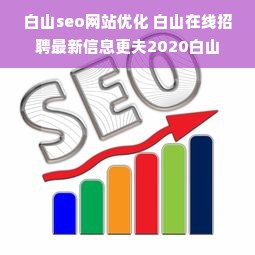 白山seo网站优化 白山在线招聘最新信息更夫2020白山

SEO